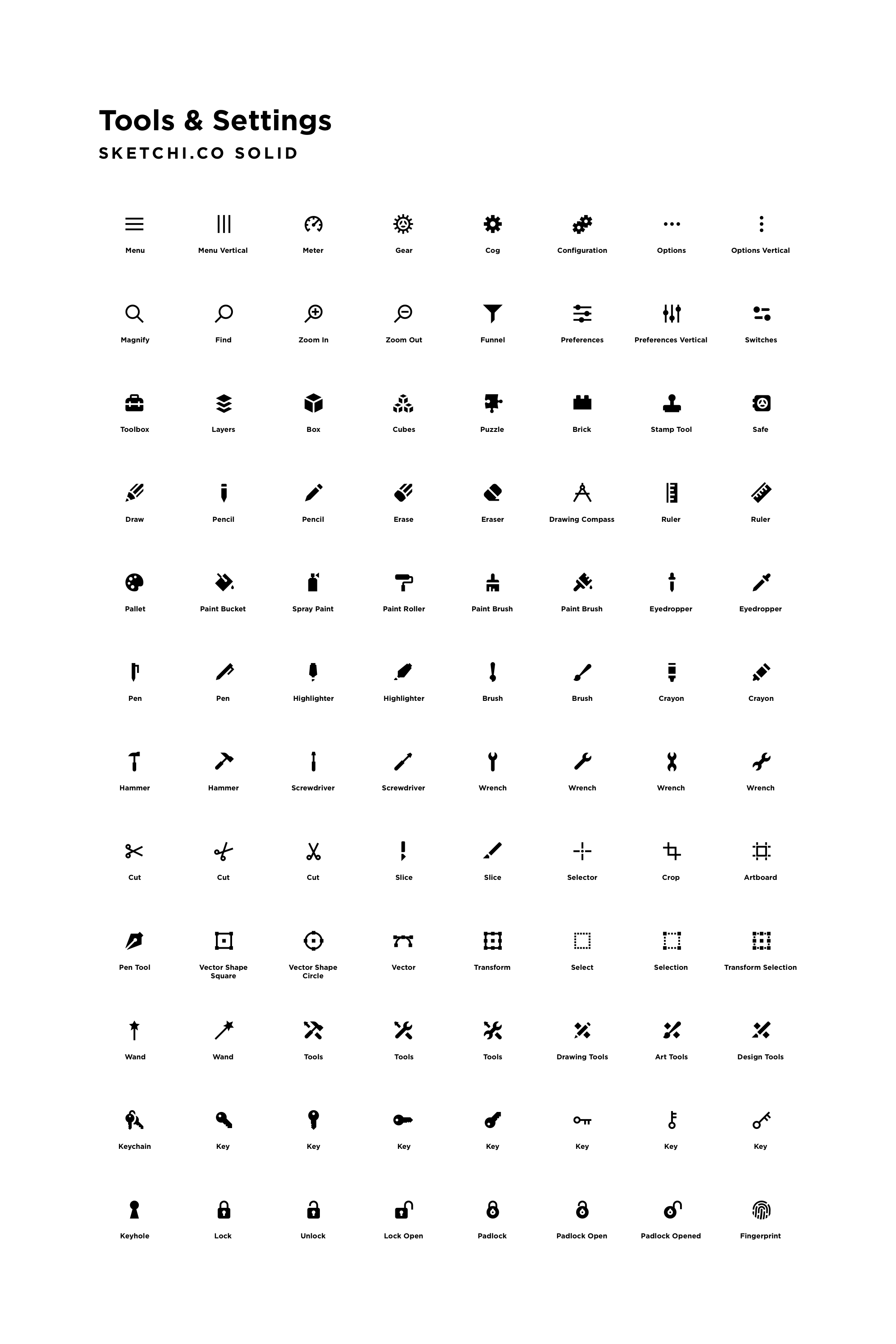 Tools & Settings
SKETCHI.CO SOLID

Menu
Menu Vertical
Meter
Gear
Cog
Configuration
Options
Options Vertical

Magnify
Find
Zoom In
Zoom Out
Funnel
Preferences
Preferences Vertical
Switches

Toolbox
Layers
Box
Cubes
Puzzle
Brick
Stamp Tool
Safe

Draw
Pencil
Pencil
Erase
Eraser
Drawing Compass
Ruler
Ruler

Pallet
Paint Bucket
Spray Paint
Paint Roller
Paint Brush
Paint Brush
Eyedropper
Eyedropper

Pen
Pen
Highlighter
Highlighter
Brush
Brush
Crayon
Crayon

Hammer
Hammer
Screwdriver
Screwdriver
Wrench
Wrench
Wrench
Wrench

Cut
Cut
Cut
Slice
Slice
Selector
Crop
Artboard

Pen Tool
Vector Shape Square
Vector Shape Circle
Vector
Transform
Select
Selection
Transform Selection

Wand
Wand
Tools
Tools
Tools
Drawing Tools
Art Tools
Design Tools

Keychain
Key
Key
Key
Key
Key
Key
Key

Keyhole
Lock
Unlock
Lock Open
Padlock
Padlock Open
Padlock Opened
Fingerprint